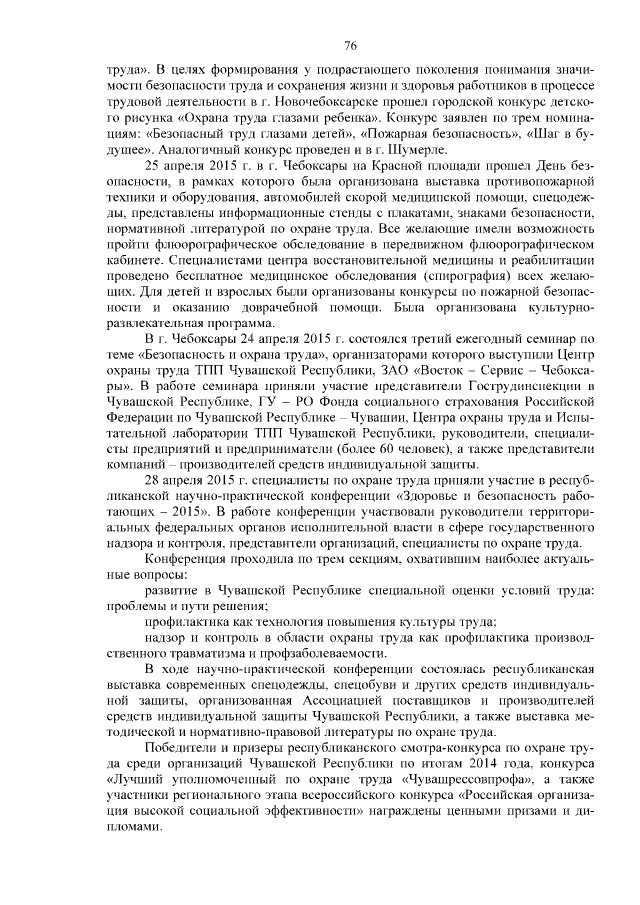 76

труда». В целях формирования у подрастающего поколения понимания значимости безопасности труда и сохранения жизни и здоровья работников в процессе трудовой деятельности в г. Новочебоксарске прошел городской конкурс детского рисунка «Охрана труда глазами ребенка». Конкурс заявлен по трем номинациям: «Безопасный труд глазами детей», «Пожарная безопасность», «Шаг в будущее». Аналогичный конкурс проведен и в г. Шумерле.

25 апреля 2015 г. в г. Чебоксары на Красной площади прошел День безопасности, в рамках которого была организована выставка противопожарной техники и оборудования, автомобилей скорой медицинской помощи, спецодежды, представлены информационные стенды с плакатами, знаками безопасности, нормативной литературой по охране труда. Все желающие имели возможность пройти флюорографическое обследование в передвижном флюорографическом кабинете. Специалистами центра восстановительной медицины и реабилитации проведено бесплатное медицинское обследования (спирография) всех желающих. Для детей и взрослых были организованы конкурсы по пожарной безопасности и оказанию доврачебной помощи. Была организована культурно-развлекательная программа.

В г. Чебоксары 24 апреля 2015 г. состоялся третий ежегодный семинар по теме «Безопасность и охрана труда», организаторами которого выступили Центр охраны труда ТПП Чувашской Республики, ЗАО «Восток – Сервис – Чебоксары». В работе семинара приняли участие представители Гострудинспекции в Чувашской Республике, ГУ – РО Фонда социального страхования Российской Федерации по Чувашской Республике – Чувашии, Центра охраны труда и Испытательной лаборатории ТПП Чувашской Республики, руководители, специалисты предприятий и предприниматели (более 60 человек), а также представители компаний – производителей средств индивидуальной защиты.

28 апреля 2015 г. специалисты по охране труда приняли участие в республиканской научно-практической конференции «Здоровье и безопасность работающих – 2015». В работе конференции участвовали руководители территориальных федеральных органов исполнительной власти в сфере государственного надзора и контроля, представители организаций, специалисты по охране труда.

Конференция проходила по трем секциям, охватившим наиболее актуальные вопросы:

развитие в Чувашской Республике специальной оценки условий труда: проблемы и пути решения;

профилактика как технология повышения культуры труда;

надзор и контроль в области охраны труда как профилактика производственного травматизма и профзаболеваемости.

В ходе научно-практической конференции состоялась республиканская выставка современных спецодежды, спецобуви и других средств индивидуальной защиты, организованная Ассоциацией поставщиков и производителей средств индивидуальной защиты Чувашской Республики, а также выставка методической и нормативно-правовой литературы по охране труда.

Победители и призеры республиканского смотра-конкурса по охране труда среди организаций Чувашской Республики по итогам 2014 года, конкурса «Лучший уполномоченный по охране труда «Чувашрессовпрофа», а также участники регионального этапа всероссийского конкурса «Российская организация высокой социальной эффективности» награждены ценными призами и дипломами.